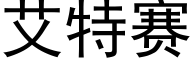 艾特赛